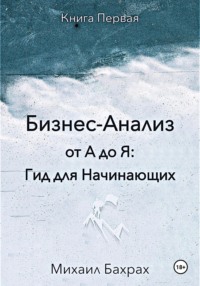 Книга Первая

Бизнес-Анализ
от А до Я:
Гид для Начинающих

Михаил Бахрах

18+